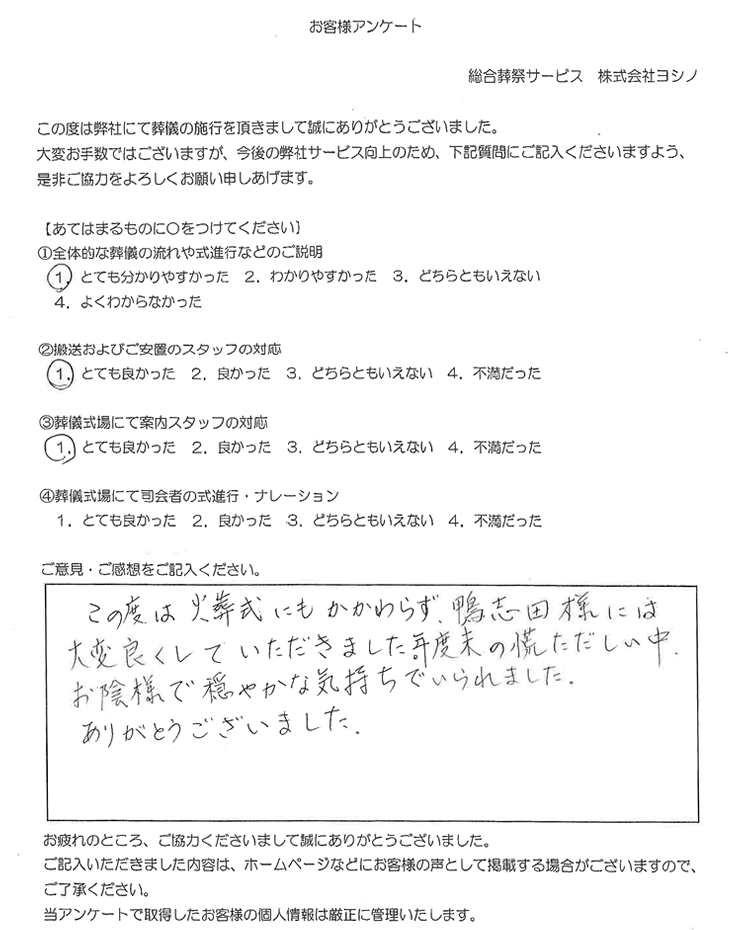 お客様アンケート

総合葬祭サービス　株式会社ヨシノ

この度は弊社にて葬儀の施行を頂きまして誠にありがとうございました。
大変お手数ではございますが、今後の弊社サービス向上のため、下記質問にご記入くださいますよう、是非ご協力をよろしくお願い申しあげます。

【あてはまるものに○をつけてください】
①全体的な葬儀の流れや式進行などのご説明
1．とても分かりやすかった　2．わかりやすかった　3．どちらともいえない
4．よくわからなかった

②搬送およびご安置のスタッフの対応
1．とても良かった　2．良かった　3．どちらともいえない　4．不満だった

③葬儀式場にて案内スタッフの対応
1．とても良かった　2．良かった　3．どちらともいえない　4．不満だった

④葬儀式場にて司会者の式進行・ナレーション
1．とても良かった　2．良かった　3．どちらともいえない　4．不満だった

ご意見・ご感想をご記入ください。

この度は火葬式にもかかわらず、鴨志田様には大変良くしていただきました。年度末の慌ただしい中、お陰様で穏やかな気持ちでいられました。
ありがとうございました。

お疲れのところ、ご協力くださいまして誠にありがとうございました。
ご記入いただきました内容は、ホームページなどにお客様の声として掲載する場合がございますので、ご了承ください。
当アンケートで取得したお客様の個人情報は厳正に管理いたします。